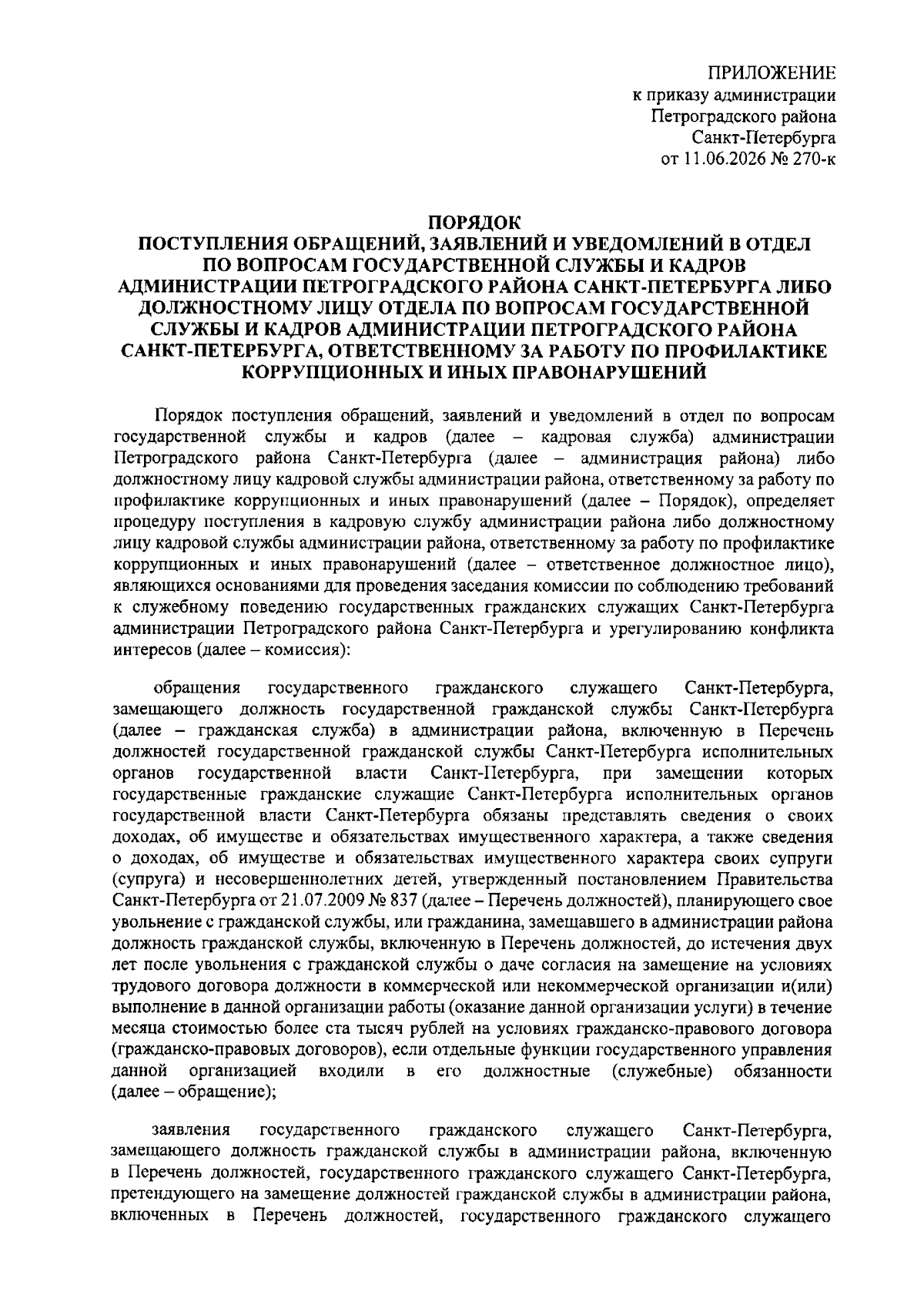 ПРИЛОЖЕНИЕ
к приказу администрации
Петроградского района
Санкт-Петербурга
от 11.06.2026 № 270-к

ПОРЯДОК
ПОСТУПЛЕНИЯ ОБРАЩЕНИЙ, ЗАЯВЛЕНИЙ И УВЕДОМЛЕНИЙ В ОТДЕЛ ПО ВОПРОСАМ ГОСУДАРСТВЕННОЙ СЛУЖБЫ И КАДРОВ АДМИНИСТРАЦИИ ПЕТРОГРАДСКОГО РАЙОНА САНКТ-ПЕТЕРБУРГА ЛИБО ДОЛЖНОСТНОМУ ЛИЦУ ОТДЕЛА ПО ВОПРОСАМ ГОСУДАРСТВЕННОЙ СЛУЖБЫ И КАДРОВ АДМИНИСТРАЦИИ ПЕТРОГРАДСКОГО РАЙОНА САНКТ-ПЕТЕРБУРГА, ОТВЕТСТВЕННОМУ ЗА РАБОТУ ПО ПРОФИЛАКТИКЕ КОРРУПЦИОННЫХ И ИНЫХ ПРАВОНАРУШЕНИЙ

Порядок поступления обращений, заявлений и уведомлений в отдел по вопросам государственной службы и кадров (далее – кадровая служба) администрации Петроградского района Санкт-Петербурга (далее – администрация района) либо должностному лицу кадровой службы администрации района, ответственному за работу по профилактике коррупционных и иных правонарушений (далее – Порядок), определяет процедуру поступления в кадровую службу администрации района либо должностному лицу кадровой службы администрации района, ответственному за работу по профилактике коррупционных и иных правонарушений (далее – ответственное должностное лицо), являющихся основаниями для проведения заседания комиссии по соблюдению требований к служебному поведению государственных гражданских служащих Санкт-Петербурга администрации Петроградского района Санкт-Петербурга и урегулированию конфликта интересов (далее – комиссия):

обращения государственного гражданского служащего Санкт-Петербурга, замещающего должность государственной гражданской службы Санкт-Петербурга (далее – гражданская служба) в администрации района, включенную в Перечень должностей государственной гражданской службы Санкт-Петербурга исполнительных органов государственной власти Санкт-Петербурга, при замещении которых государственные гражданские служащие Санкт-Петербурга исполнительных органов государственной власти Санкт-Петербурга обязаны представлять сведения о своих доходах, об имуществе и обязательствах имущественного характера, а также сведения о доходах, об имуществе и обязательствах имущественного характера своих супруги (супруга) и несовершеннолетних детей, утвержденный постановлением Правительства Санкт-Петербурга от 21.07.2009 № 837 (далее – Перечень должностей), планирующего свое увольнение с гражданской службы, или гражданина, замещавшего в администрации района должность гражданской службы, включенную в Перечень должностей, до истечения двух лет после увольнения с гражданской службы о даче согласия на замещение на условиях трудового договора должности в коммерческой или некоммерческой организации и(или) выполнение в данной организации работы (оказание данной организации услуги) в течение месяца стоимостью более ста тысяч рублей на условиях гражданско-правового договора (гражданско-правовых договоров), если отдельные функции государственного управления данной организацией входили в его должностные (служебные) обязанности (далее – обращение);

заявления государственного гражданского служащего Санкт-Петербурга, замещающего должность гражданской службы в администрации района, включенную в Перечень должностей, государственного гражданского служащего Санкт-Петербурга, претендующего на замещение должностей гражданской службы в администрации района, включенных в Перечень должностей, государственного гражданского служащего